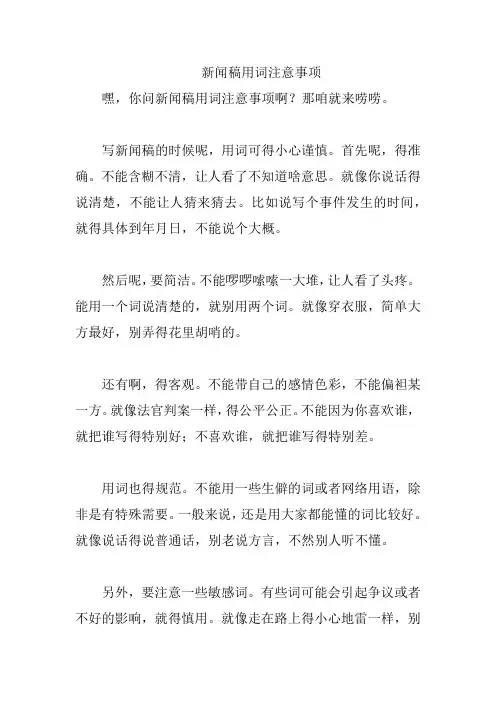 新闻稿用词注意事项

嘿，你问新闻稿用词注意事项啊？那咱就来唠唠。

写新闻稿的时候呢，用词可得小心谨慎。首先呢，得准确。不能含糊不清，让人看了不知道啥意思。就像你说话得说清楚，不能让人猜来猜去。比如说写个事件发生的时间，就得具体到年月日，不能说个大概。

然后呢，要简洁。不能啰啰嗦嗦一大堆，让人看了头疼。能用一个词说清楚的，就别用两个词。就像穿衣服，简单大方最好，别弄得花里胡哨的。

还有啊，得客观。不能带自己的感情色彩，不能偏袒某一方。就像法官判案一样，得公平公正。不能因为你喜欢谁，就把谁写得特别好；不喜欢谁，就把谁写得特别差。

用词也得规范。不能用一些生僻的词或者网络用语，除非是有特殊需要。一般来说，还是用大家都能懂的词比较好。就像说话得说普通话，别老说方言，不然别人听不懂。

另外，要注意一些敏感词。有些词可能会引起争议或者不好的影响，就得慎用。就像走在路上得小心地雷一样，别